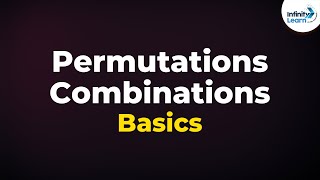 Infinity Learn

Permutations
Combinations
Basics